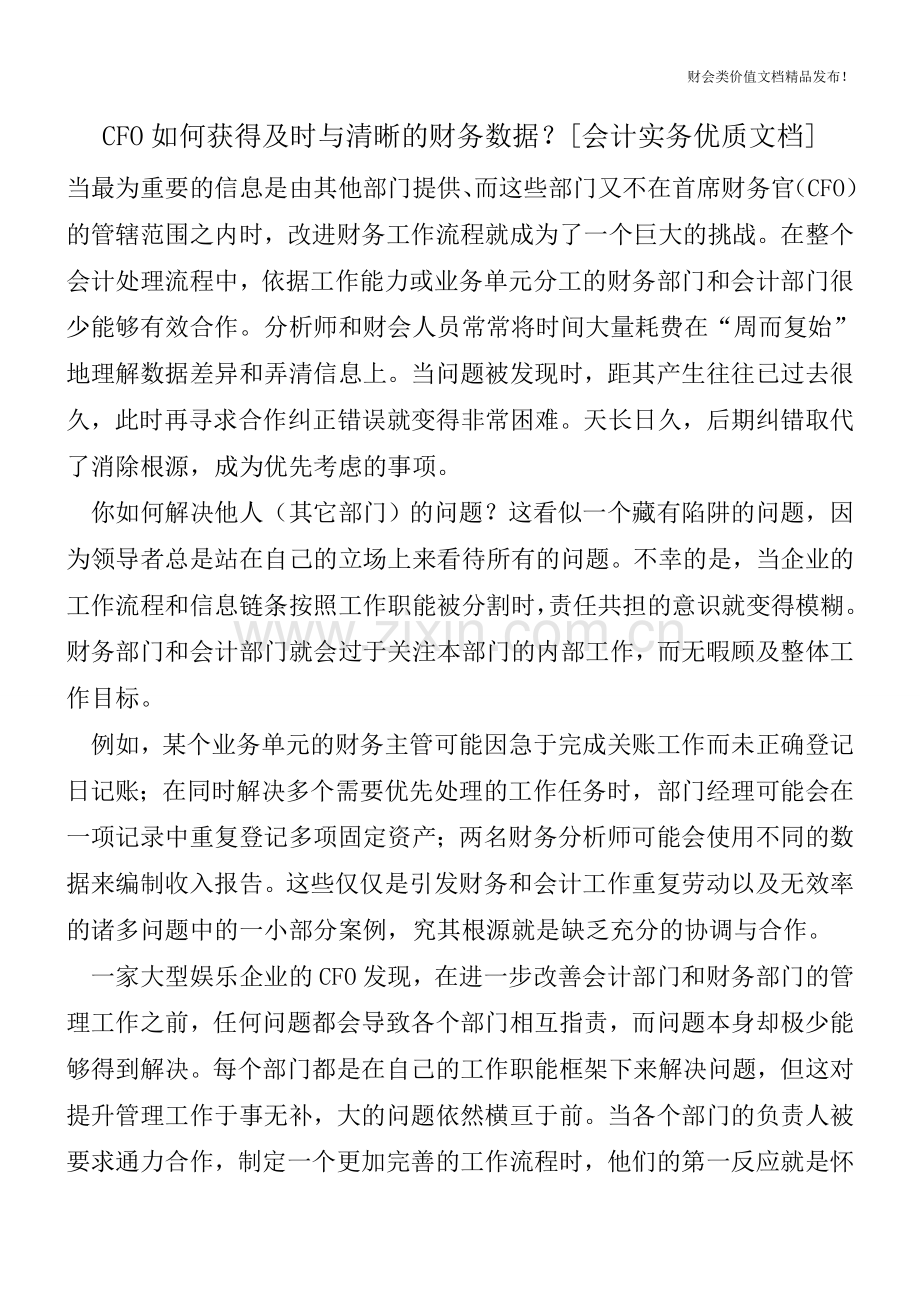 财会类价值文档精品发布!

CFO如何获得及时与清晰的财务数据?[会计实务优质文档]

当最为重要的信息是由其他部门提供、而这些部门又不在首席财务官(CFO)的管辖范围之内时，改进财务工作流程就成为了一个巨大的挑战。在整个会计处理流程中，依据工作能力或业务单元分工的财务部门和会计部门很少能够有效合作。分析师和财会人员常常将时间大量耗费在“周而复始”地理解数据差异和弄清信息上。当问题被发现时，距其产生往往已过去很久，此时再寻求合作纠正错误就变得非常困难。天长日久，后期纠错取代了消除根源，成为优先考虑的事项。

你如何解决他人（其它部门）的问题？这看似一个藏有陷阱的问题，因为领导者总是站在自己的立场上来看待所有的问题。不幸的是，当企业的工作流程和信息链条按照工作职能被分割时，责任共担的意识就变得模糊。财务部门和会计部门就会过于关注本部门的内部工作，而无暇顾及整体工作目标。

例如，某个业务单元的财务主管可能因急于完成关账工作而未正确登记日记账；在同时解决多个需要优先处理的工作任务时，部门经理可能会在一项记录中重复登记多项固定资产；两名财务分析师可能会使用不同的数据来编制收入报告。这些仅仅是引发财务和会计工作重复劳动以及无效率的诸多问题中的一小部分案例，究其根源就是缺乏充分的协调与合作。

一家大型娱乐企业的CFO发现，在进一步改善会计部门和财务部门的管理工作之前，任何问题都会导致各个部门相互指责，而问题本身却极少能够得到解决。每个部门都是在自己的工作职能框架下来解决问题，但这对提升管理工作于事无补，大的问题依然横亘于前。当各个部门的负责人被要求通力合作，制定一个更加完善的工作流程时，他们的第一反应就是怀

www.zixin.com.cn